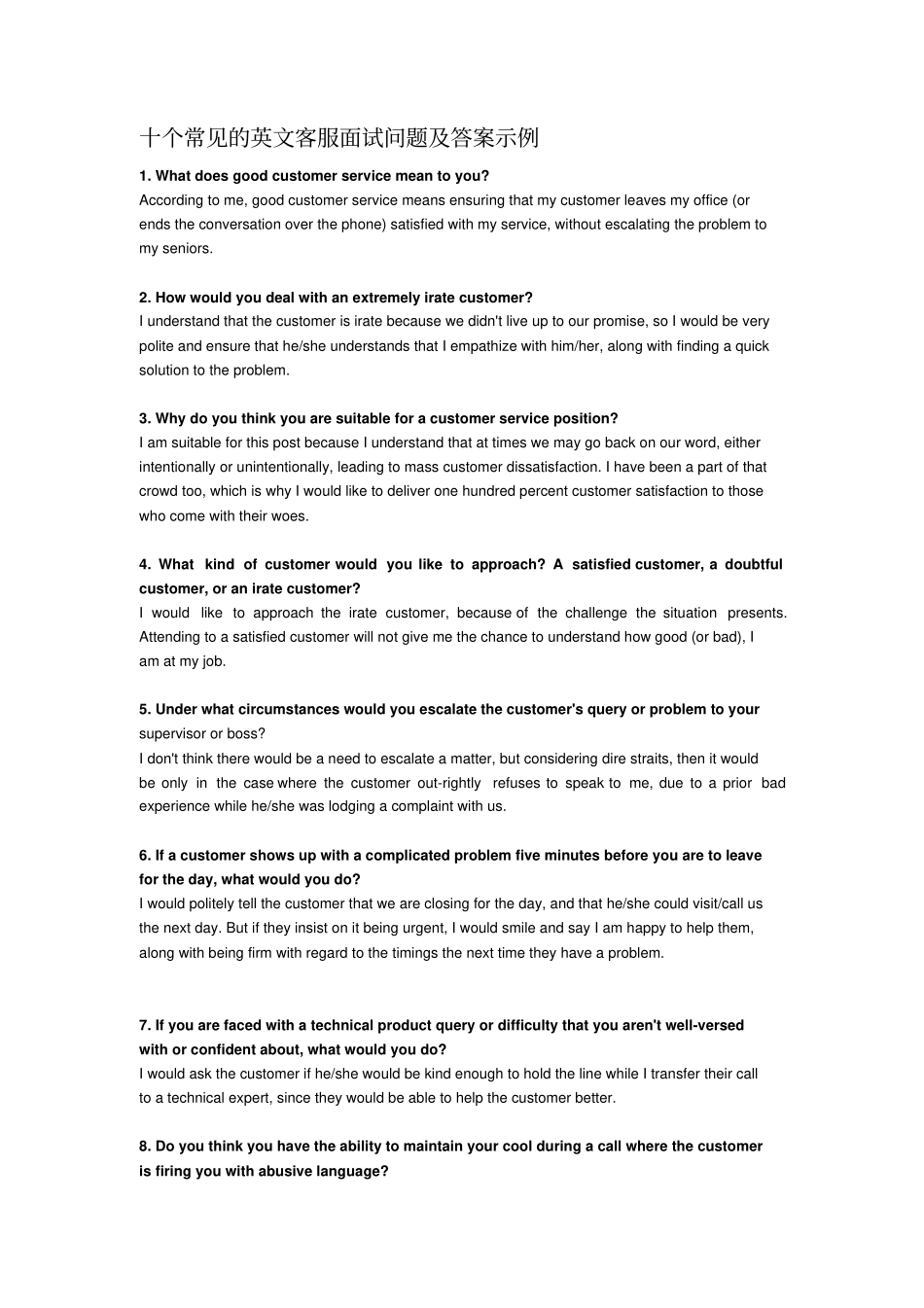 十个常见的英文客服面试问题及答案示例

1. What does good customer service mean to you?
According to me, good customer service means ensuring that my customer leaves my office (or ends the conversation over the phone) satisfied with my service, without escalating the problem to my seniors.

2. How would you deal with an extremely irate customer?
I understand that the customer is irate because we didn't live up to our promise, so I would be very polite and ensure that he/she understands that I empathize with him/her, along with finding a quick solution to the problem.

3. Why do you think you are suitable for a customer service position?
I am suitable for this post because I understand that at times we may go back on our word, either intentionally or unintentionally, leading to mass customer dissatisfaction. I have been a part of that crowd too, which is why I would like to deliver one hundred percent customer satisfaction to those who come with their woes.

4. What kind of customer would you like to approach? A satisfied customer, a doubtful customer, or an irate customer?
I would like to approach the irate customer, because of the challenge the situation presents. Attending to a satisfied customer will not give me the chance to understand how good (or bad), I am at my job.

5. Under what circumstances would you escalate the customer's query or problem to your supervisor or boss?
I don't think there would be a need to escalate a matter, but considering dire straits, then it would be only in the case where the customer out-rightly refuses to speak to me, due to a prior bad experience while he/she was lodging a complaint with us.

6. If a customer shows up with a complicated problem five minutes before you are to leave for the day, what would you do?
I would politely tell the customer that we are closing for the day, and that he/she could visit/call us the next day. But if they insist on it being urgent, I would smile and say I am happy to help them, along with being firm with regard to the timings the next time they have a problem.

7. If you are faced with a technical product query or difficulty that you aren't well-versed with or confident about, what would you do?
I would ask the customer if he/she would be kind enough to hold the line while I transfer their call to a technical expert, since they would be able to help the customer better.

8. Do you think you have the ability to maintain your cool during a call where the customer is firing you with abusive language?